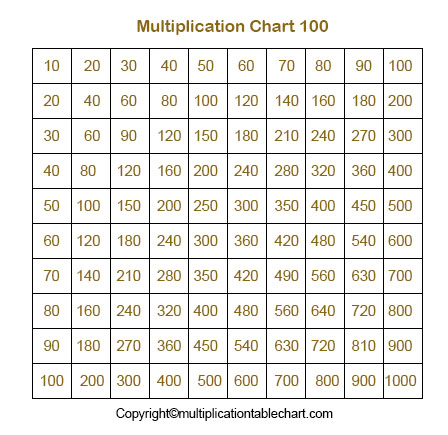 Multiplication Chart 100

| 10 | 20 | 30 | 40 | 50 | 60 | 70 | 80 | 90 | 100 |
|---|---|---|---|---|---|---|---|---|---|
| 20 | 40 | 60 | 80 | 100 | 120 | 140 | 160 | 180 | 200 |
| 30 | 60 | 90 | 120 | 150 | 180 | 210 | 240 | 270 | 300 |
| 40 | 80 | 120 | 160 | 200 | 240 | 280 | 320 | 360 | 400 |
| 50 | 100 | 150 | 200 | 250 | 300 | 350 | 400 | 450 | 500 |
| 60 | 120 | 180 | 240 | 300 | 360 | 420 | 480 | 540 | 600 |
| 70 | 140 | 210 | 280 | 350 | 420 | 490 | 560 | 630 | 700 |
| 80 | 160 | 240 | 320 | 400 | 480 | 560 | 640 | 720 | 800 |
| 90 | 180 | 270 | 360 | 450 | 540 | 630 | 720 | 810 | 900 |
| 100 | 200 | 300 | 400 | 500 | 600 | 700 | 800 | 900 | 1000 |

Copyright©multiplicationtablechart.com